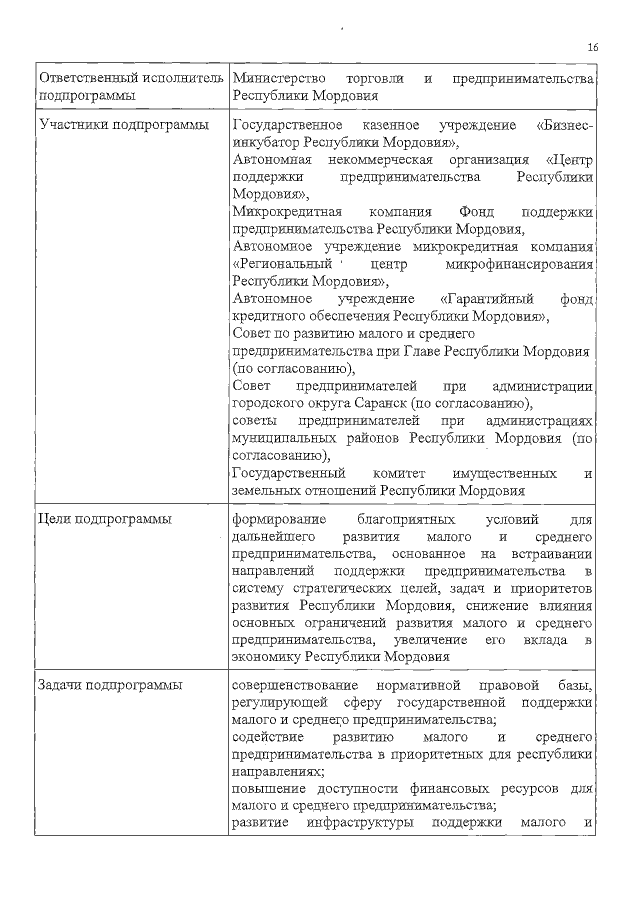 16

| Ответственный исполнитель подпрограммы | Министерство торговли и предпринимательства Республики Мордовия |
|---|---|
| Участники подпрограммы | Государственное казенное учреждение «Бизнес-инкубатор Республики Мордовия», Автономная некоммерческая организация «Центр поддержки предпринимательства Республики Мордовия», Микрокредитная компания Фонд поддержки предпринимательства Республики Мордовия, Автономное учреждение микрокредитная компания «Региональный центр микрофинансирования Республики Мордовия», Автономное учреждение «Гарантийный фонд кредитного обеспечения Республики Мордовия», Совет по развитию малого и среднего предпринимательства при Главе Республики Мордовия (по согласованию), Совет предпринимателей при администрации городского округа Саранск (по согласованию), советы предпринимателей при администрациях муниципальных районов Республики Мордовия (по согласованию), Государственный комитет имущественных и земельных отношений Республики Мордовия |
| Цели подпрограммы | формирование благоприятных условий для дальнейшего развития малого и среднего предпринимательства, основанное на встраивании направлений поддержки предпринимательства в систему стратегических целей, задач и приоритетов развития Республики Мордовия, снижение влияния основных ограничений развития малого и среднего предпринимательства, увеличение его вклада в экономику Республики Мордовия |
| Задачи подпрограммы | совершенствование нормативной правовой базы, регулирующей сферу государственной поддержки малого и среднего предпринимательства; содействие развитию малого и среднего предпринимательства в приоритетных для республики направлениях; повышение доступности финансовых ресурсов для малого и среднего предпринимательства; развитие инфраструктуры поддержки малого и |